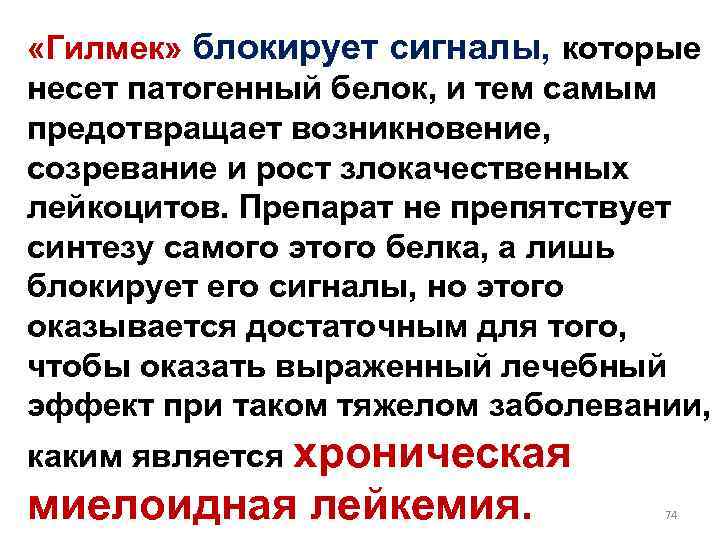 «Гилмек» блокирует сигналы, которые несет патогенный белок, и тем самым предотвращает возникновение, созревание и рост злокачественных лейкоцитов. Препарат не препятствует синтезу самого этого белка, а лишь блокирует его сигналы, но этого оказывается достаточным для того, чтобы оказать выраженный лечебный эффект при таком тяжелом заболевании, каким является хроническая миелоидная лейкемия.

74